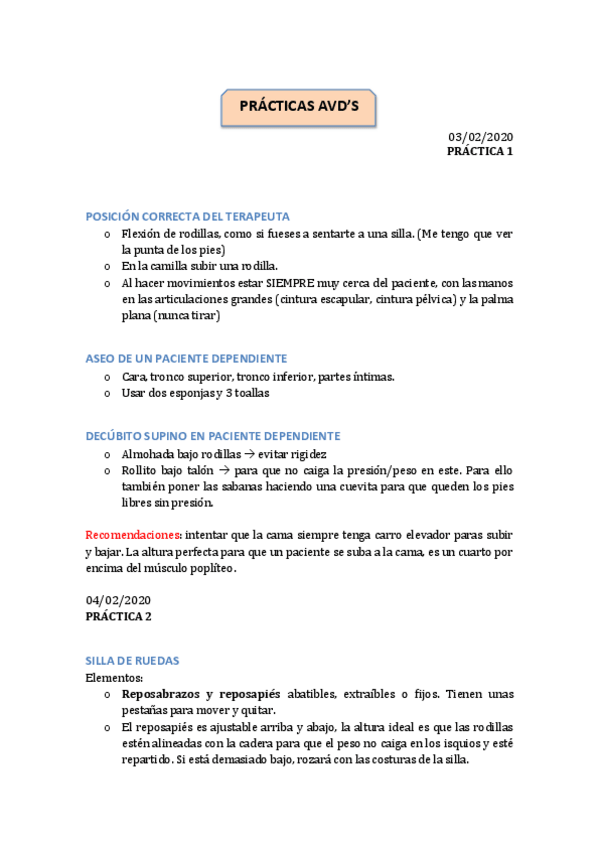 PRÁCTICAS AVD'S

03/02/2020
PRÁCTICA 1

POSICIÓN CORRECTA DEL TERAPEUTA
o Flexión de rodillas, como si fueses a sentarte a una silla. (Me tengo que ver la punta de los pies)
o En la camilla subir una rodilla.
o Al hacer movimientos estar SIEMPRE muy cerca del paciente, con las manos en las articulaciones grandes (cintura escapular, cintura pélvica) y la palma plana (nunca tirar)

ASEO DE UN PACIENTE DEPENDIENTE
o Cara, tronco superior, tronco inferior, partes íntimas.
o Usar dos esponjas y 3 toallas

DECÚBITO SUPINO EN PACIENTE DEPENDIENTE
o Almohada bajo rodillas → evitar rigidez
o Rollito bajo talón → para que no caiga la presión/peso en este. Para ello también poner las sabanas haciendo una cuevita para que queden los pies libres sin presión.

Recomendaciones: intentar que la cama siempre tenga carro elevador paras subir y bajar. La altura perfecta para que un paciente se suba a la cama, es un cuarto por encima del músculo poplíteo.

04/02/2020
PRÁCTICA 2

SILLA DE RUEDAS
Elementos:
o Reposabrazos y reposapiés abatibles, extraíbles o fijos. Tienen unas pestañas para mover y quitar.
o El reposapiés es ajustable arriba y abajo, la altura ideal es que las rodillas estén alineadas con la cadera para que el peso no caiga en los isquios y esté repartido. Si está demasiado bajo, rozará con las costuras de la silla.